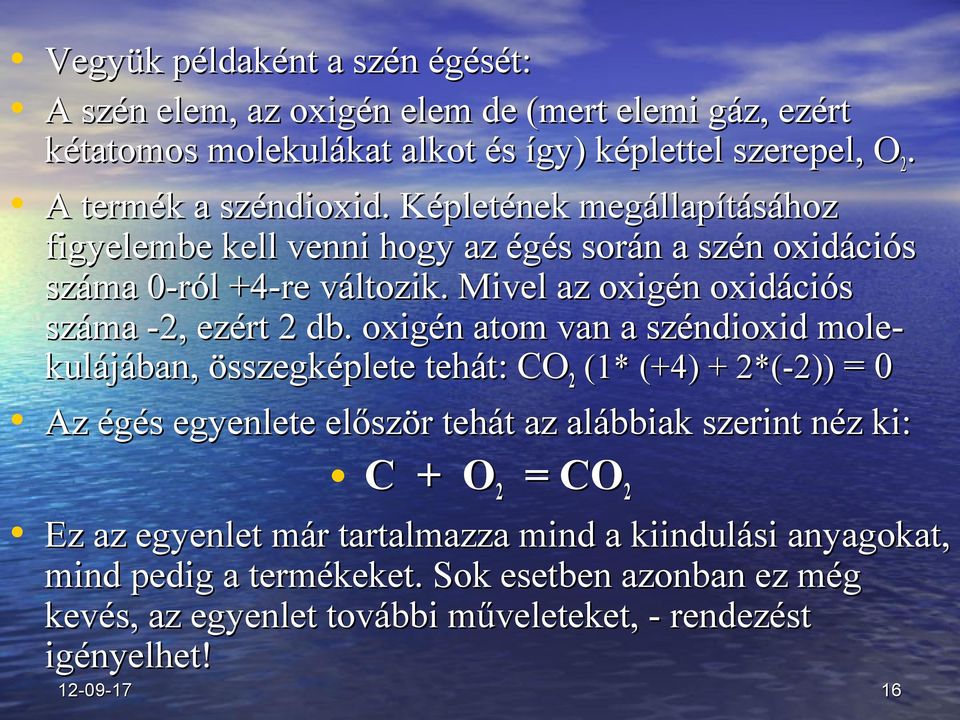 • Vegyük példaként a szén égését:

• A szén elem, az oxigén elem de (mert elemi gáz, ezért kétatomos molekulákat alkot és így) képlettel szerepel, $O_2$.

• A termék a széndioxid. Képletének megállapításához figyelembe kell venni hogy az égés során a szén oxidációs száma 0-ról +4-re változik. Mivel az oxigén oxidációs száma -2, ezért 2 db. oxigén atom van a széndioxid molekulájában, összegképlete tehát: $CO_2$ (1* (+4) + 2*(-2)) = 0

• Az égés egyenlete először tehát az alábbiak szerint néz ki:

• $C + O_2 = CO_2$

• Ez az egyenlet már tartalmazza mind a kiindulási anyagokat, mind pedig a termékeket. Sok esetben azonban ez még kevés, az egyenlet további műveleteket, - rendezést igényelhet!

12-09-17

16